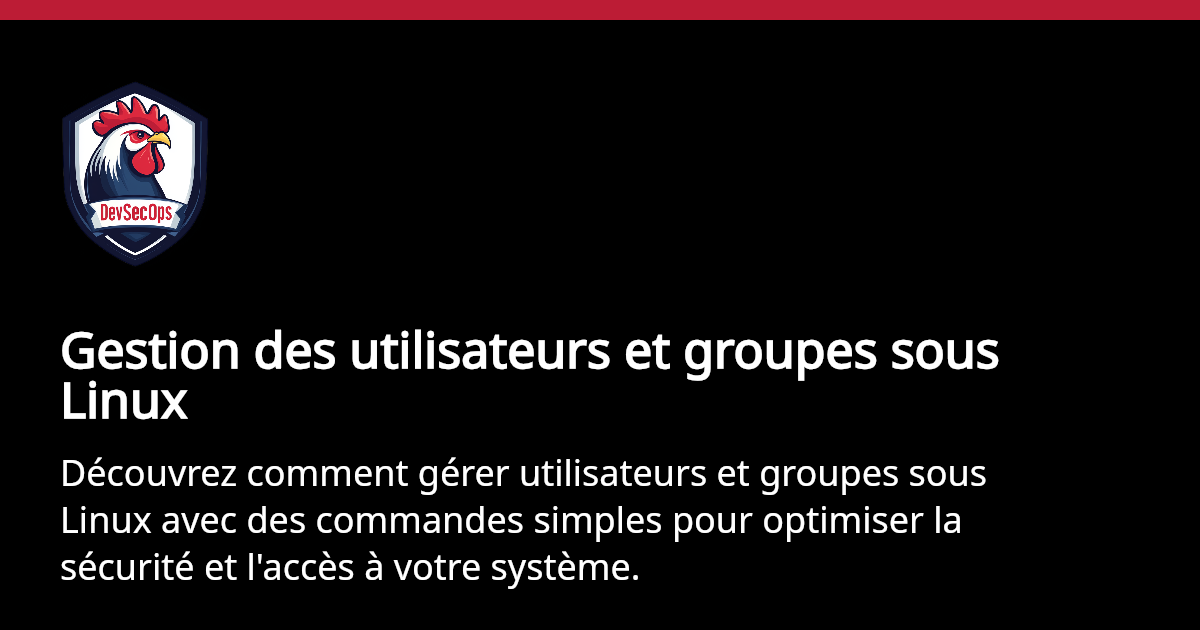 DevSecOps

Gestion des utilisateurs et groupes sous Linux

Découvrez comment gérer utilisateurs et groupes sous Linux avec des commandes simples pour optimiser la sécurité et l'accès à votre système.